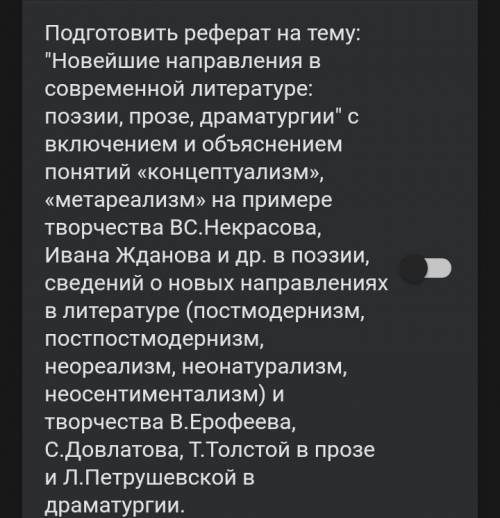 Подготовить реферат на тему: "Новейшие направления в современной литературе: поэзии, прозе, драматургии" с включением и объяснением понятий «концептуализм», «метареализм» на примере творчества ВС.Некрасова, Ивана Жданова и др. в поэзии, сведений о новых направлениях в литературе (постмодернизм, постпостмодернизм, неореализм, неонатурализм, неосентиментализм) и творчества В.Ерофеева, С.Довлатова, Т.Толстой в прозе и Л.Петрушевской в драматургии.